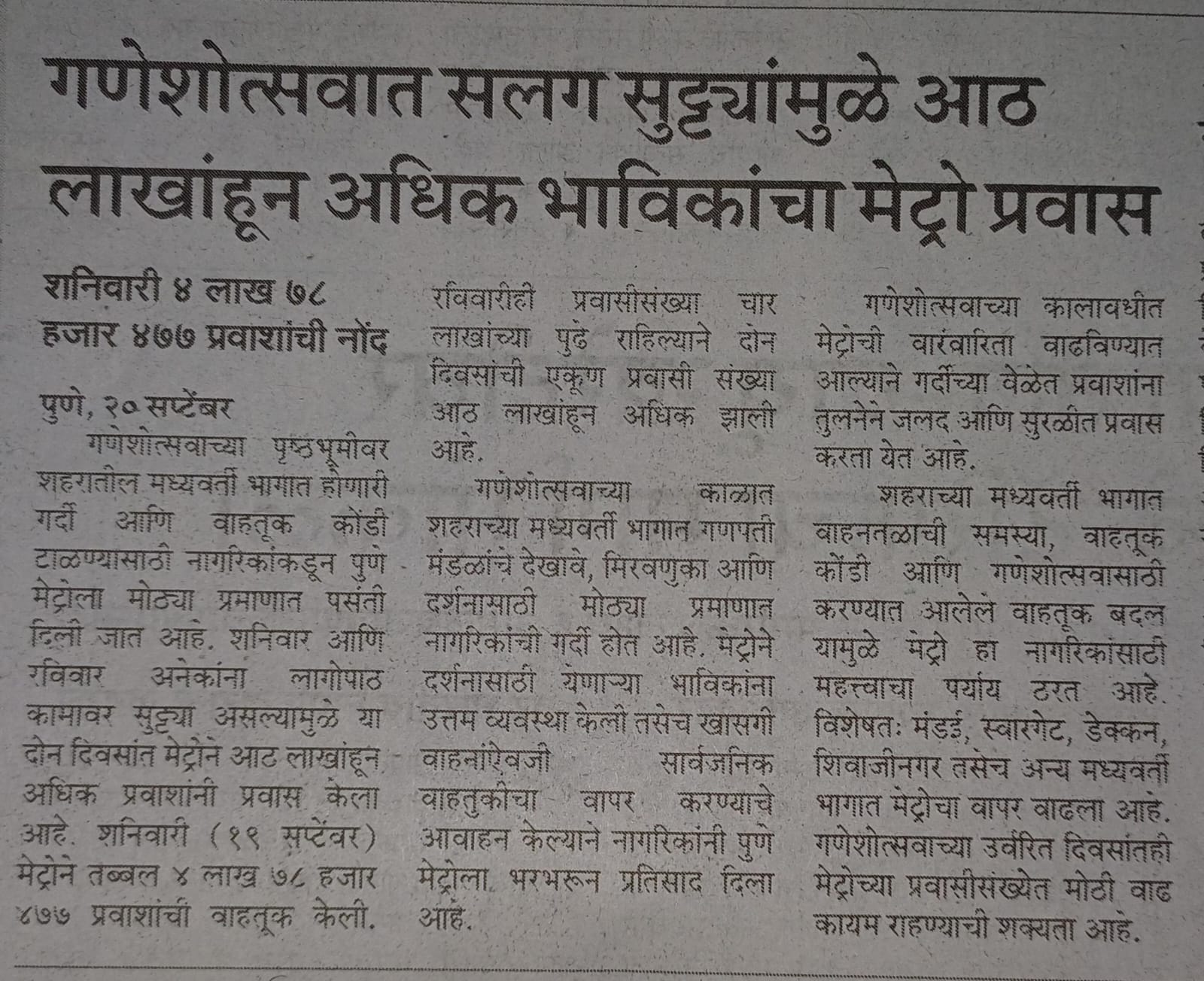 गणेशोत्सवात सलग सुट्ट्यांमुळे आठ लाखांहून अधिक भाविकांचा मेट्रो प्रवास

शनिवारी ४ लाख ७८ हजार ४७७ प्रवाशांची नोंद

पुणे, २० सप्टेंबर

गणेशोत्सवाच्या पृष्ठभूमीवर शहरातील मध्यवर्ती भागात होणारी गर्दी आणि वाहतूक कोंडी टाळण्यासाठी नागरिकांकडून पुणे मेट्रोला मोठ्या प्रमाणात पसंती दिली जात आहे. शनिवार आणि रविवार अनेकांना लागोपाठ कामावर सुट्ट्या असल्यामुळे या दोन दिवसांत मेट्रोने आठ लाखांहून अधिक प्रवाशांनी प्रवास केला आहे. शनिवारी (१९ सप्टेंबर) मेट्रोने तब्बल ४ लाख ७८ हजार ४७७ प्रवाशांची वाहतूक केली. रविवारीही प्रवासीसंख्या चार लाखांच्या पुढे राहिल्याने दोन दिवसांची एकूण प्रवासी संख्या आठ लाखांहून अधिक झाली आहे.

गणेशोत्सवाच्या काळात शहराच्या मध्यवर्ती भागात गणपती मंडळांचे देखावे, मिरवणुका आणि दर्शनासाठी मोठ्या प्रमाणात नागरिकांची गर्दी होत आहे. मेट्रोने दर्शनासाठी येणाऱ्या भाविकांना उत्तम व्यवस्था केली तसेच खासगी वाहनांऐवजी सार्वजनिक वाहतुकीचा वापर करण्याचे आवाहन केल्याने नागरिकांनी पुणे मेट्रोला भरभरून प्रतिसाद दिला आहे.

गणेशोत्सवाच्या कालावधीत मेट्रोची वारंवारिता वाढविण्यात आल्याने गर्दीच्या वेळेत प्रवाशांना तुलनेने जलद आणि सुरळीत प्रवास करता येत आहे.

शहराच्या मध्यवर्ती भागात वाहनतळाची समस्या, वाहतूक कोंडी आणि गणेशोत्सवासाठी करण्यात आलेले वाहतूक बदल यामुळे मेट्रो हा नागरिकांसाठी महत्त्वाचा पर्याय ठरत आहे. विशेषतः मंडई, स्वारगेट, डेक्कन, शिवाजीनगर तसेच अन्य मध्यवर्ती भागात मेट्रोचा वापर वाढला आहे. गणेशोत्सवाच्या उर्वरित दिवसांतही मेट्रोच्या प्रवासीसंख्येत मोठी वाढ कायम राहण्याची शक्यता आहे.